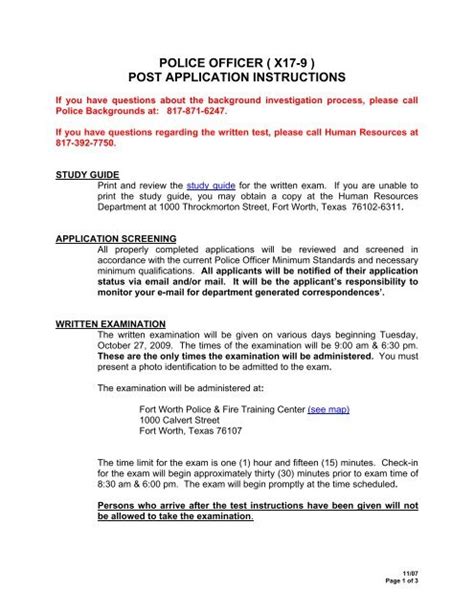 POLICE OFFICER ( X17-9 )
POST APPLICATION INSTRUCTIONS

If you have questions about the background investigation process, please call Police Backgrounds at: 817-871-6247.

If you have questions regarding the written test, please call Human Resources at 817-392-7750.

STUDY GUIDE
Print and review the study guide for the written exam. If you are unable to print the study guide, you may obtain a copy at the Human Resources Department at 1000 Throckmorton Street, Fort Worth, Texas 76102-6311.

APPLICATION SCREENING
All properly completed applications will be reviewed and screened in accordance with the current Police Officer Minimum Standards and necessary minimum qualifications. All applicants will be notified of their application status via email and/or mail. It will be the applicant's responsibility to monitor your e-mail for department generated correspondences'.

WRITTEN EXAMINATION
The written examination will be given on various days beginning Tuesday, October 27, 2009. The times of the examination will be 9:00 am & 6:30 pm. These are the only times the examination will be administered. You must present a photo identification to be admitted to the exam.

The examination will be administered at:

Fort Worth Police & Fire Training Center (see map)
1000 Calvert Street
Fort Worth, Texas 76107

The time limit for the exam is one (1) hour and fifteen (15) minutes. Check-in for the exam will begin approximately thirty (30) minutes prior to exam time of 8:30 am & 6:00 pm. The exam will begin promptly at the time scheduled.

Persons who arrive after the test instructions have been given will not be allowed to take the examination.

11/07
Page 1 of 3